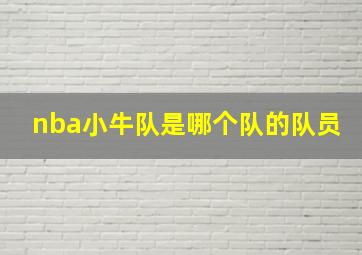 nba小牛队是哪个队的队员